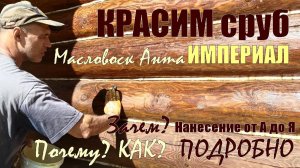 КРАСИМ сруб
Масловоск Анта ИМПЕРИАЛ
Зачем? Нанесение от А до Я
Почему? КАК? ПОДРОБНО